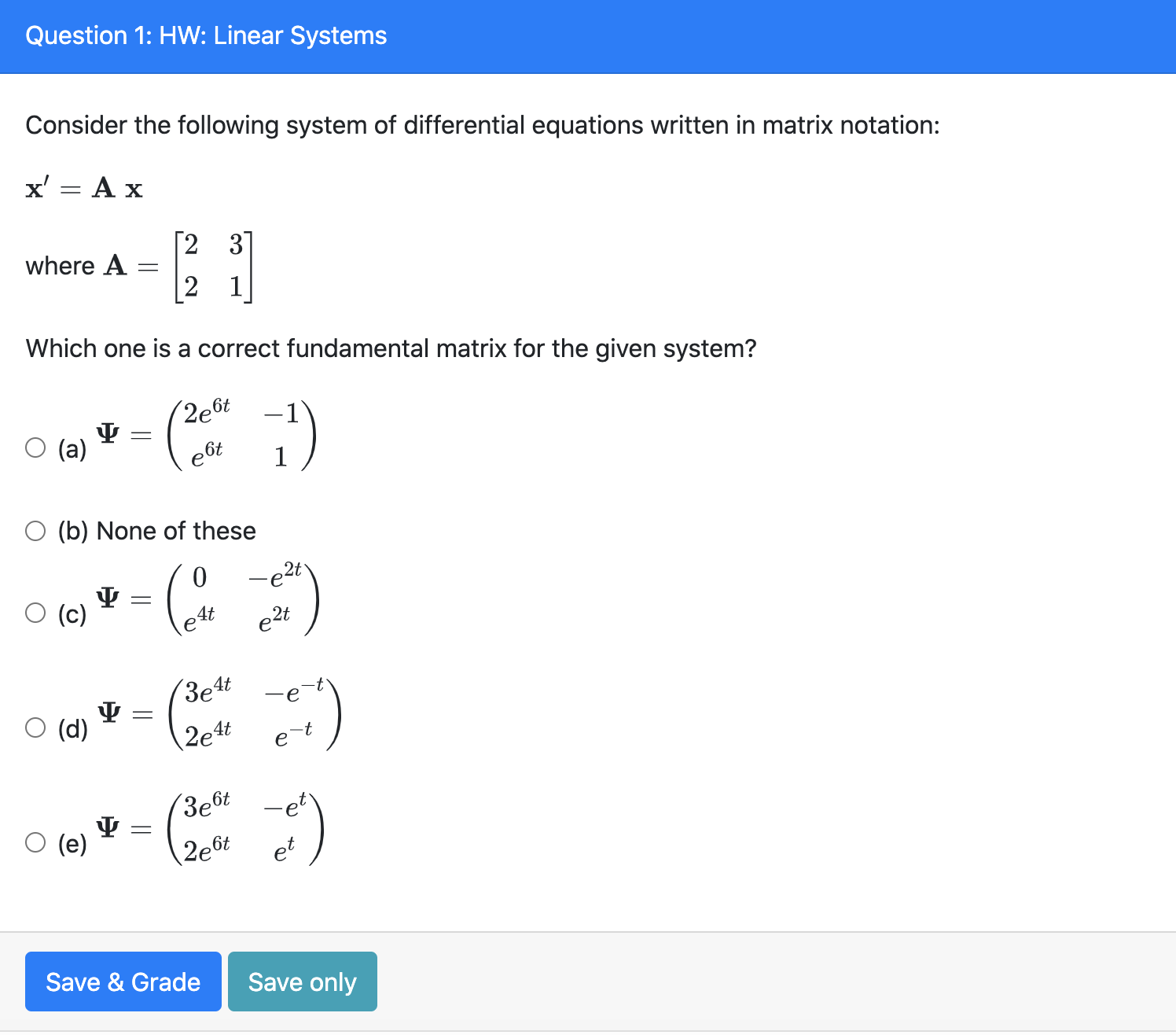 Question 1: HW: Linear Systems

Consider the following system of differential equations written in matrix notation:

$\mathbf{x}' = \mathbf{A}\ \mathbf{x}$

where $\mathbf{A} = \begin{bmatrix} 2 & 3 \\ 2 & 1 \end{bmatrix}$

Which one is a correct fundamental matrix for the given system?

(a) $\mathbf{\Psi} = \begin{pmatrix} 2e^{6t} & -1 \\ e^{6t} & 1 \end{pmatrix}$

(b) None of these

(c) $\mathbf{\Psi} = \begin{pmatrix} 0 & -e^{2t} \\ e^{4t} & e^{2t} \end{pmatrix}$

(d) $\mathbf{\Psi} = \begin{pmatrix} 3e^{4t} & -e^{-t} \\ 2e^{4t} & e^{-t} \end{pmatrix}$

(e) $\mathbf{\Psi} = \begin{pmatrix} 3e^{6t} & -e^{t} \\ 2e^{6t} & e^{t} \end{pmatrix}$

Save & Grade Save only